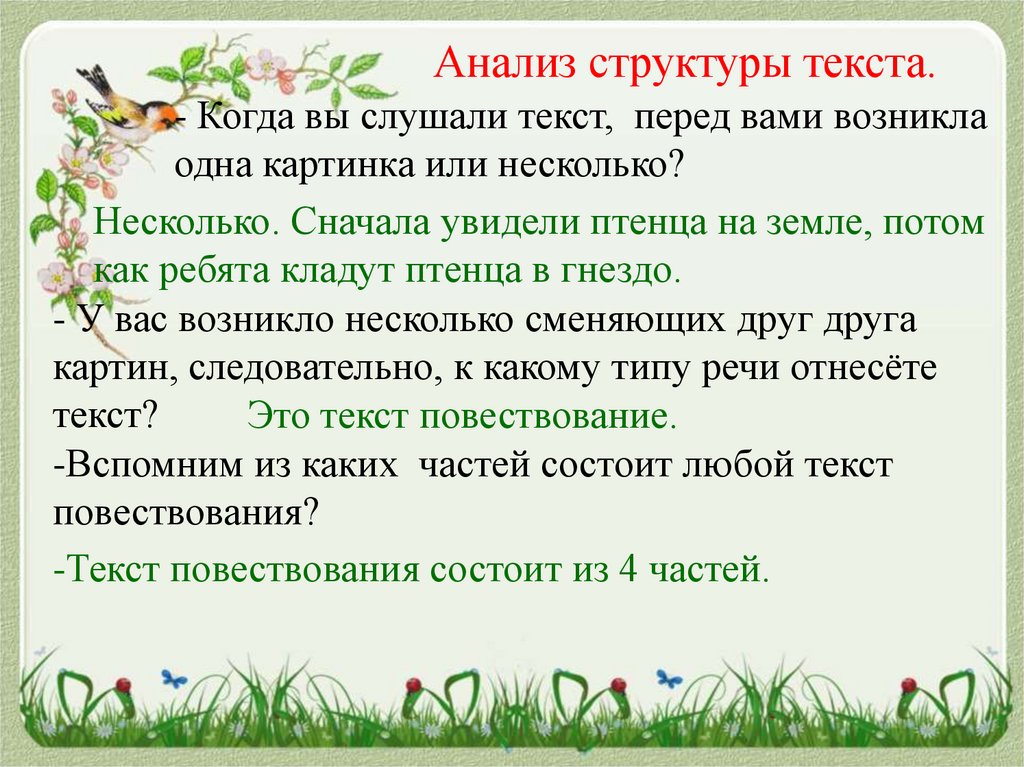 Анализ структуры текста.

- Когда вы слушали текст, перед вами возникла одна картинка или несколько?

Несколько. Сначала увидели птенца на земле, потом как ребята кладут птенца в гнездо.

- У вас возникло несколько сменяющих друг друга картин, следовательно, к какому типу речи отнесёте текст? Это текст повествование.

-Вспомним из каких частей состоит любой текст повествования?

-Текст повествования состоит из 4 частей.